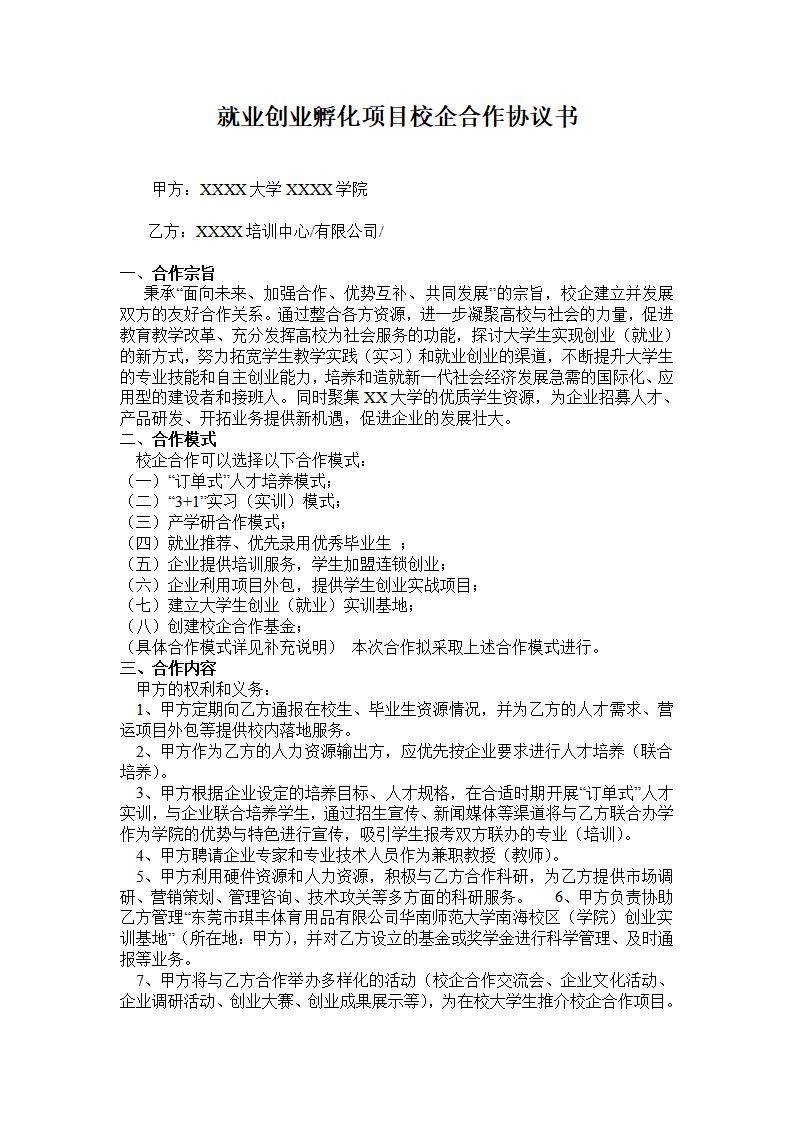 就业创业孵化项目校企合作协议书

甲方：XXXX 大学 XXXX 学院

乙方：XXXX 培训中心/有限公司/

一、合作宗旨

秉承“面向未来、加强合作、优势互补、共同发展”的宗旨，校企建立并发展双方的友好合作关系。通过整合各方资源，进一步凝聚高校与社会的力量，促进教育教学改革、充分发挥高校为社会服务的功能，探讨大学生实现创业（就业）的新方式，努力拓宽学生教学实践（实习）和就业创业的渠道，不断提升大学生的专业技能和自主创业能力，培养和造就新一代社会经济发展急需的国际化、应用型的建设者和接班人。同时聚集 XX 大学的优质学生资源，为企业招募人才、产品研发、开拓业务提供新机遇，促进企业的发展壮大。

二、合作模式

校企合作可以选择以下合作模式：

（一）“订单式”人才培养模式；

（二）“3+1”实习（实训）模式；

（三）产学研合作模式；

（四）就业推荐、优先录用优秀毕业生 ；

（五）企业提供培训服务，学生加盟连锁创业；

（六）企业利用项目外包，提供学生创业实战项目；

（七）建立大学生创业（就业）实训基地；

（八）创建校企合作基金；

（具体合作模式详见补充说明） 本次合作拟采取上述合作模式进行。

三、合作内容

甲方的权利和义务：

1、甲方定期向乙方通报在校生、毕业生资源情况，并为乙方的人才需求、营运项目外包等提供校内落地服务。

2、甲方作为乙方的人力资源输出方，应优先按企业要求进行人才培养（联合培养）。

3、甲方根据企业设定的培养目标、人才规格，在合适时期开展“订单式”人才实训，与企业联合培养学生，通过招生宣传、新闻媒体等渠道将与乙方联合办学作为学院的优势与特色进行宣传，吸引学生报考双方联办的专业（培训）。

4、甲方聘请企业专家和专业技术人员作为兼职教授（教师)。

5、甲方利用硬件资源和人力资源，积极与乙方合作科研，为乙方提供市场调研、营销策划、管理咨询、技术攻关等多方面的科研服务。 6、甲方负责协助乙方管理“东莞市琪丰体育用品有限公司华南师范大学南海校区（学院）创业实训基地”（所在地：甲方)，并对乙方设立的基金或奖学金进行科学管理、及时通报等业务。

7、甲方将与乙方合作举办多样化的活动（校企合作交流会、企业文化活动、企业调研活动、创业大赛、创业成果展示等)，为在校大学生推介校企合作项目。